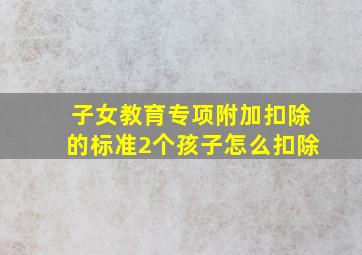 子女教育专项附加扣除的标准2个孩子怎么扣除